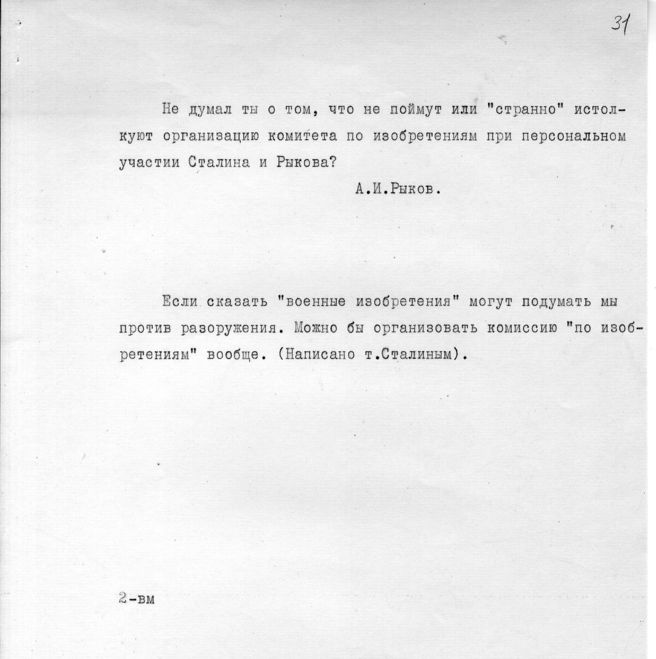 31

Не думал ты о том, что не поймут или "странно" истолкуют организацию комитета по изобретениям при персональном участии Сталина и Рыкова?

А.И.Рыков.

Если сказать "военные изобретения" могут подумать мы против разоружения. Можно бы организовать комиссию "по изобретениям" вообще. (Написано т.Сталиным).

2-вм